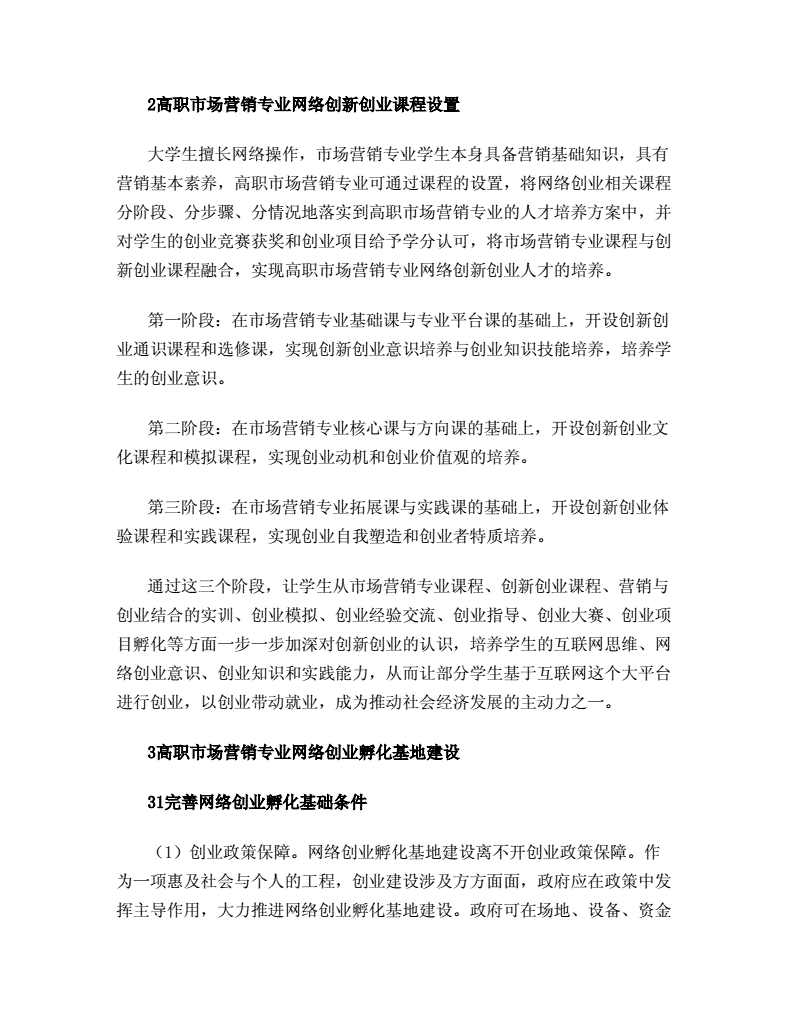 2高职市场营销专业网络创新创业课程设置

大学生擅长网络操作，市场营销专业学生本身具备营销基础知识，具有营销基本素养，高职市场营销专业可通过课程的设置，将网络创业相关课程分阶段、分步骤、分情况地落实到高职市场营销专业的人才培养方案中，并对学生的创业竞赛获奖和创业项目给予学分认可，将市场营销专业课程与创新创业课程融合，实现高职市场营销专业网络创新创业人才的培养。

第一阶段：在市场营销专业基础课与专业平台课的基础上，开设创新创业通识课程和选修课，实现创新创业意识培养与创业知识技能培养，培养学生的创业意识。

第二阶段：在市场营销专业核心课与方向课的基础上，开设创新创业文化课程和模拟课程，实现创业动机和创业价值观的培养。

第三阶段：在市场营销专业拓展课与实践课的基础上，开设创新创业体验课程和实践课程，实现创业自我塑造和创业者特质培养。

通过这三个阶段，让学生从市场营销专业课程、创新创业课程、营销与创业结合的实训、创业模拟、创业经验交流、创业指导、创业大赛、创业项目孵化等方面一步一步加深对创新创业的认识，培养学生的互联网思维、网络创业意识、创业知识和实践能力，从而让部分学生基于互联网这个大平台进行创业，以创业带动就业，成为推动社会经济发展的主动力之一。

3高职市场营销专业网络创业孵化基地建设

31完善网络创业孵化基础条件

（1）创业政策保障。网络创业孵化基地建设离不开创业政策保障。作为一项惠及社会与个人的工程，创业建设涉及方方面面，政府应在政策中发挥主导作用，大力推进网络创业孵化基地建设。政府可在场地、设备、资金